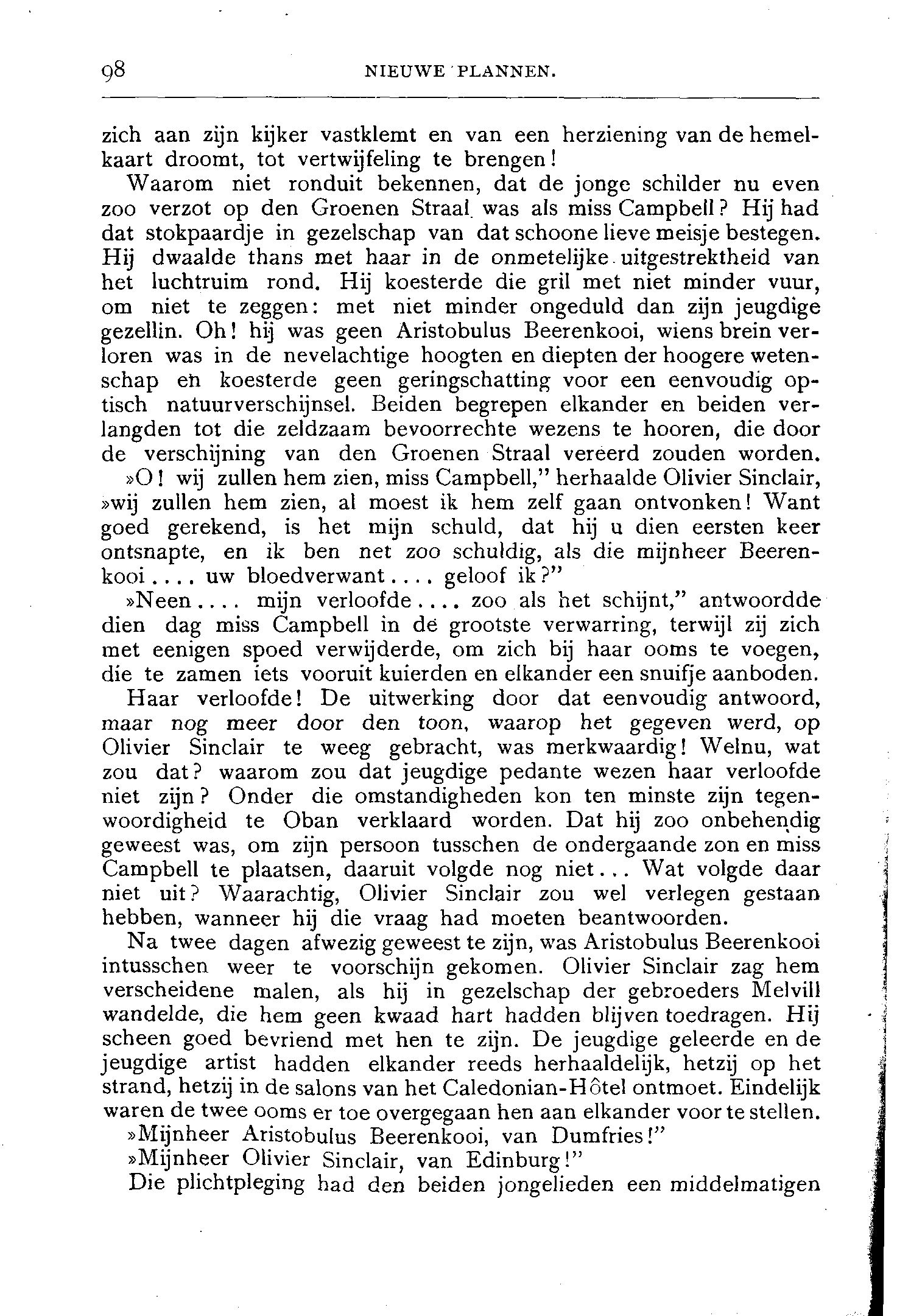 98 NIEUWE PLANNEN.

zich aan zijn kijker vastklemt en van een herziening van de hemelkaart droomt, tot vertwijfeling te brengen!

Waarom niet ronduit bekennen, dat de jonge schilder nu even zoo verzot op den Groenen Straal was als miss Campbell? Hij had dat stokpaardje in gezelschap van dat schoone lieve meisje bestegen. Hij dwaalde thans met haar in de onmetelijke uitgestrektheid van het luchtruim rond. Hij koesterde die gril met niet minder vuur, om niet te zeggen: met niet minder ongeduld dan zijn jeugdige gezellin. Oh! hij was geen Aristobulus Beerenkooi, wiens brein verloren was in de nevelachtige hoogten en diepten der hoogere wetenschap en koesterde geen geringschatting voor een eenvoudig optisch natuurverschijnsel. Beiden begrepen elkander en beiden verlangden tot die zeldzaam bevoorrechte wezens te hooren, die door de verschijning van den Groenen Straal vereerd zouden worden.

»O! wij zullen hem zien, miss Campbell," herhaalde Olivier Sinclair, »wij zullen hem zien, al moest ik hem zelf gaan ontvonken! Want goed gerekend, is het mijn schuld, dat hij u dien eersten keer ontsnapte, en ik ben net zoo schuldig, als die mijnheer Beerenkooi.... uw bloedverwant.... geloof ik?"

»Neen.... mijn verloofde.... zoo als het schijnt," antwoordde dien dag miss Campbell in de grootste verwarring, terwijl zij zich met eenigen spoed verwijderde, om zich bij haar ooms te voegen, die te zamen iets vooruit kuierden en elkander een snuifje aanboden.

Haar verloofde! De uitwerking door dat eenvoudig antwoord, maar nog meer door den toon, waarop het gegeven werd, op Olivier Sinclair te weeg gebracht, was merkwaardig! Welnu, wat zou dat? waarom zou dat jeugdige pedante wezen haar verloofde niet zijn? Onder die omstandigheden kon ten minste zijn tegenwoordigheid te Oban verklaard worden. Dat hij zoo onbehendig geweest was, om zijn persoon tusschen de ondergaande zon en miss Campbell te plaatsen, daaruit volgde nog niet... Wat volgde daar niet uit? Waarachtig, Olivier Sinclair zou wel verlegen gestaan hebben, wanneer hij die vraag had moeten beantwoorden.

Na twee dagen afwezig geweest te zijn, was Aristobulus Beerenkooi intusschen weer te voorschijn gekomen. Olivier Sinclair zag hem verscheidene malen, als hij in gezelschap der gebroeders Melvill wandelde, die hem geen kwaad hart hadden blijven toedragen. Hij scheen goed bevriend met hen te zijn. De jeugdige geleerde en de jeugdige artist hadden elkander reeds herhaaldelijk, hetzij op het strand, hetzij in de salons van het Caledonian-Hôtel ontmoet. Eindelijk waren de twee ooms er toe overgegaan hen aan elkander voor te stellen.

»Mijnheer Aristobulus Beerenkooi, van Dumfries!"

»Mijnheer Olivier Sinclair, van Edinburg!"

Die plichtpleging had den beiden jongelieden een middelmatigen